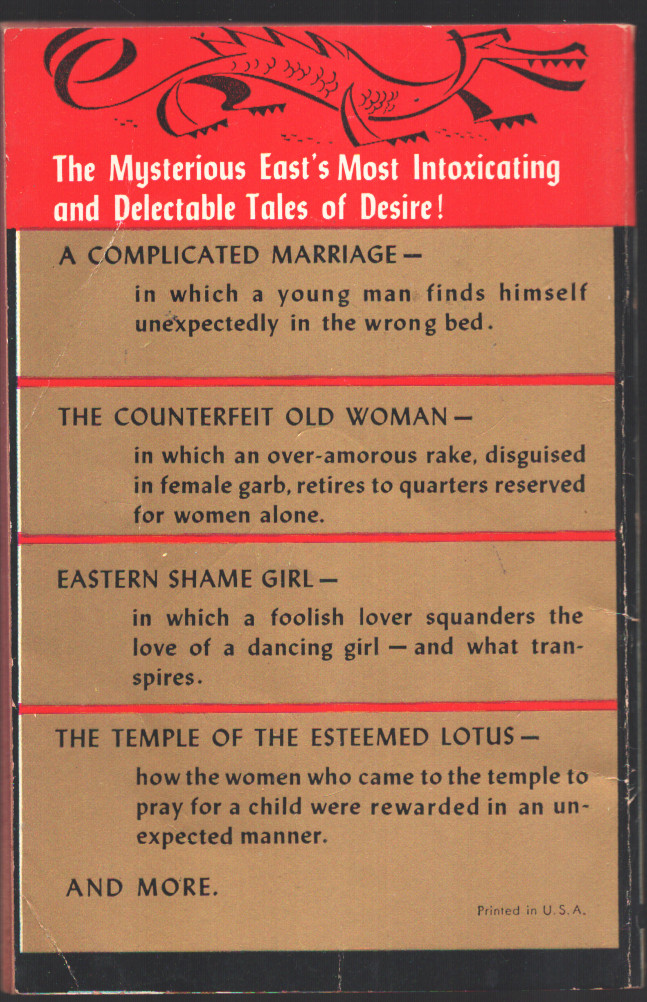 The Mysterious East's Most Intoxicating and Delectable Tales of Desire!

A COMPLICATED MARRIAGE—

in which a young man finds himself unexpectedly in the wrong bed.

THE COUNTERFEIT OLD WOMAN—

in which an over-amorous rake, disguised in female garb, retires to quarters reserved for women alone.

EASTERN SHAME GIRL—

in which a foolish lover squanders the love of a dancing girl — and what transpires.

THE TEMPLE OF THE ESTEEMED LOTUS—

how the women who came to the temple to pray for a child were rewarded in an unexpected manner.

AND MORE.

Printed in U.S.A.